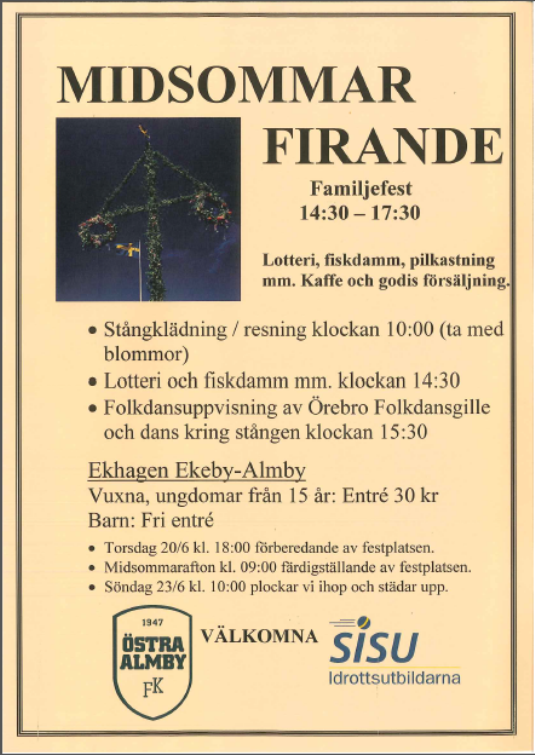 MIDSOMMAR FIRANDE

Familjefest
14:30 – 17:30

Lotteri, fiskdamm, pilkastning mm. Kaffe och godis försäljning.

• Stångklädning / resning klockan 10:00 (ta med blommor)
• Lotteri och fiskdamm mm. klockan 14:30
• Folkdansuppvisning av Örebro Folkdansgille och dans kring stången klockan 15:30

Ekhagen Ekeby-Almby
Vuxna, ungdomar från 15 år: Entré 30 kr
Barn: Fri entré

• Torsdag 20/6 kl. 18:00 förberedande av festplatsen.
• Midsommarafton kl. 09:00 färdigställande av festplatsen.
• Söndag 23/6 kl. 10:00 plockar vi ihop och städar upp.

1947
ÖSTRA ALMBY
FK

VÄLKOMNA

SISU
Idrottsutbildarna